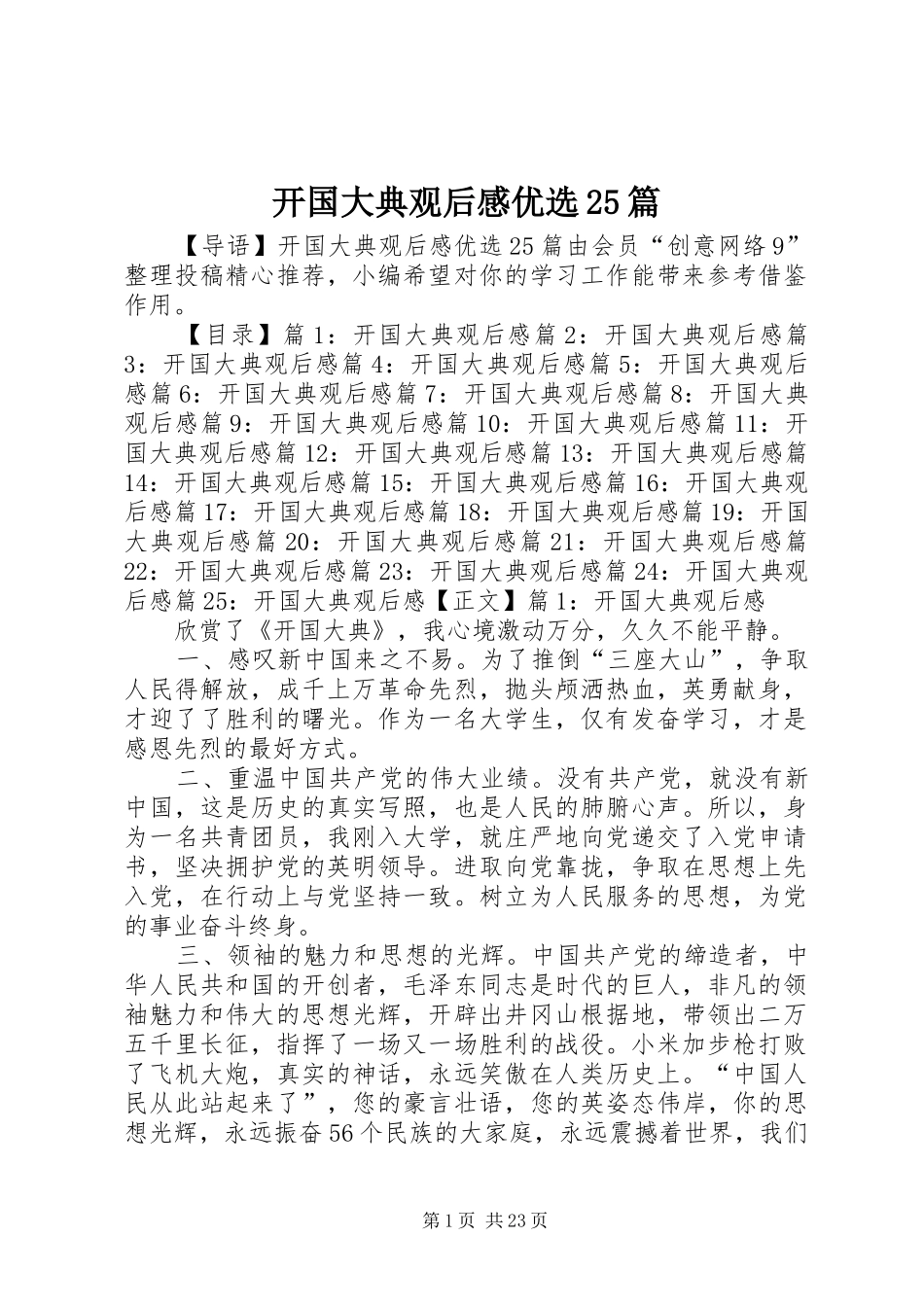 开国大典观后感优选25篇

【导语】开国大典观后感优选25篇由会员“创意网络9”整理投稿精心推荐，小编希望对你的学习工作能带来参考借鉴作用。

【目录】篇1：开国大典观后感篇2：开国大典观后感篇3：开国大典观后感篇4：开国大典观后感篇5：开国大典观后感篇6：开国大典观后感篇7：开国大典观后感篇8：开国大典观后感篇9：开国大典观后感篇10：开国大典观后感篇11：开国大典观后感篇12：开国大典观后感篇13：开国大典观后感篇14：开国大典观后感篇15：开国大典观后感篇16：开国大典观后感篇17：开国大典观后感篇18：开国大典观后感篇19：开国大典观后感篇20：开国大典观后感篇21：开国大典观后感篇22：开国大典观后感篇23：开国大典观后感篇24：开国大典观后感篇25：开国大典观后感【正文】篇1：开国大典观后感

欣赏了《开国大典》，我心境激动万分，久久不能平静。

一、感叹新中国来之不易。为了推倒“三座大山”，争取人民得解放，成千上万革命先烈，抛头颅洒热血，英勇献身，才迎了了胜利的曙光。作为一名大学生，仅有发奋学习，才是感恩先烈的最好方式。

二、重温中国共产党的伟大业绩。没有共产党，就没有新中国，这是历史的真实写照，也是人民的肺腑心声。所以，身为一名共青团员，我刚入大学，就庄严地向党递交了入党申请书，坚决拥护党的英明领导。进取向党靠拢，争取在思想上先入党，在行动上与党坚持一致。树立为人民服务的思想，为党的事业奋斗终身。

三、领袖的魅力和思想的光辉。中国共产党的缔造者，中华人民共和国的开创者，毛泽东同志是时代的巨人，非凡的领袖魅力和伟大的思想光辉，开辟出井冈山根据地，带领出二万五千里长征，指挥了一场又一场胜利的战役。小米加步枪打败了飞机大炮，真实的神话，永远笑傲在人类历史上。“中国人民从此站起来了”，您的豪言壮语，您的英姿态伟岸，你的思想光辉，永远振奋56个民族的大家庭，永远震撼着世界，我们

第1页 共23页